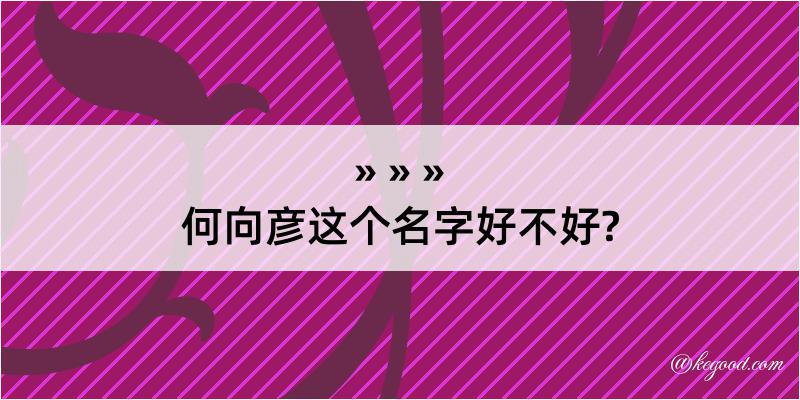 » » »
何向彦这个名字好不好?

@kegood.com